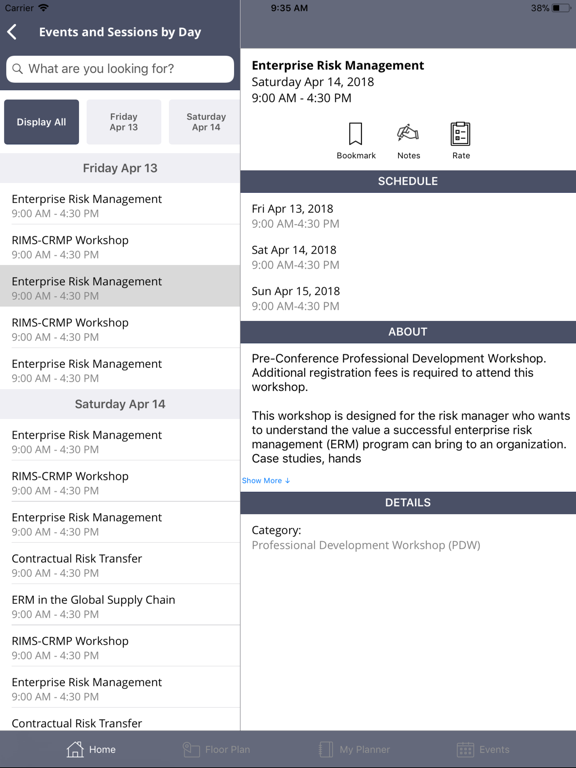 Carrier 9:35 AM 38%

Events and Sessions by Day

What are you looking for?

Display All

Friday Apr 13

Saturday Apr 14

Friday Apr 13

Enterprise Risk Management
9:00 AM - 4:30 PM

RIMS-CRMP Workshop
9:00 AM - 4:30 PM

Enterprise Risk Management
9:00 AM - 4:30 PM

RIMS-CRMP Workshop
9:00 AM - 4:30 PM

Enterprise Risk Management
9:00 AM - 4:30 PM

Saturday Apr 14

Enterprise Risk Management
9:00 AM - 4:30 PM

RIMS-CRMP Workshop
9:00 AM - 4:30 PM

Enterprise Risk Management
9:00 AM - 4:30 PM

Contractual Risk Transfer
9:00 AM - 4:30 PM

ERM in the Global Supply Chain
9:00 AM - 4:30 PM

RIMS-CRMP Workshop
9:00 AM - 4:30 PM

Enterprise Risk Management
9:00 AM - 4:30 PM

Contractual Risk Transfer

Enterprise Risk Management
Saturday Apr 14, 2018
9:00 AM - 4:30 PM

Bookmark Notes Rate

SCHEDULE

Fri Apr 13, 2018
9:00 AM-4:30 PM

Sat Apr 14, 2018
9:00 AM-4:30 PM

Sun Apr 15, 2018
9:00 AM-4:30 PM

ABOUT

Pre-Conference Professional Development Workshop. Additional registration fees is required to attend this workshop.

This workshop is designed for the risk manager who wants to understand the value a successful enterprise risk management (ERM) program can bring to an organization. Case studies, hands

Show More ↓

DETAILS

Category:
Professional Development Workshop (PDW)

Home Floor Plan My Planner Events